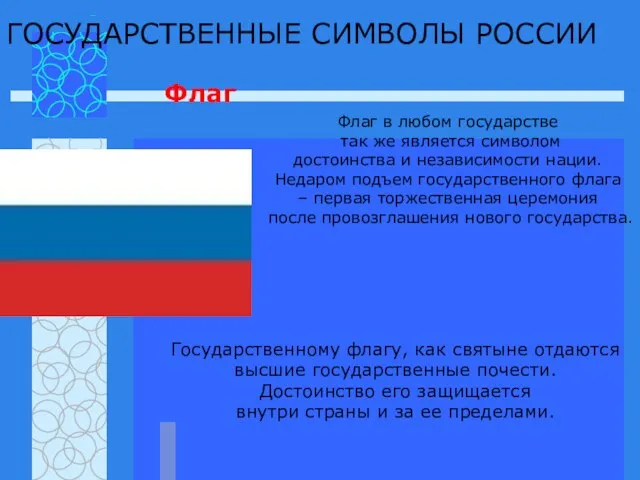 ГОСУДАРСТВЕННЫЕ СИМВОЛЫ РОССИИ

Флаг

Флаг в любом государстве так же является символом достоинства и независимости нации. Недаром подъем государственного флага – первая торжественная церемония после провозглашения нового государства.

Государственному флагу, как святыне отдаются высшие государственные почести. Достоинство его защищается внутри страны и за ее пределами.